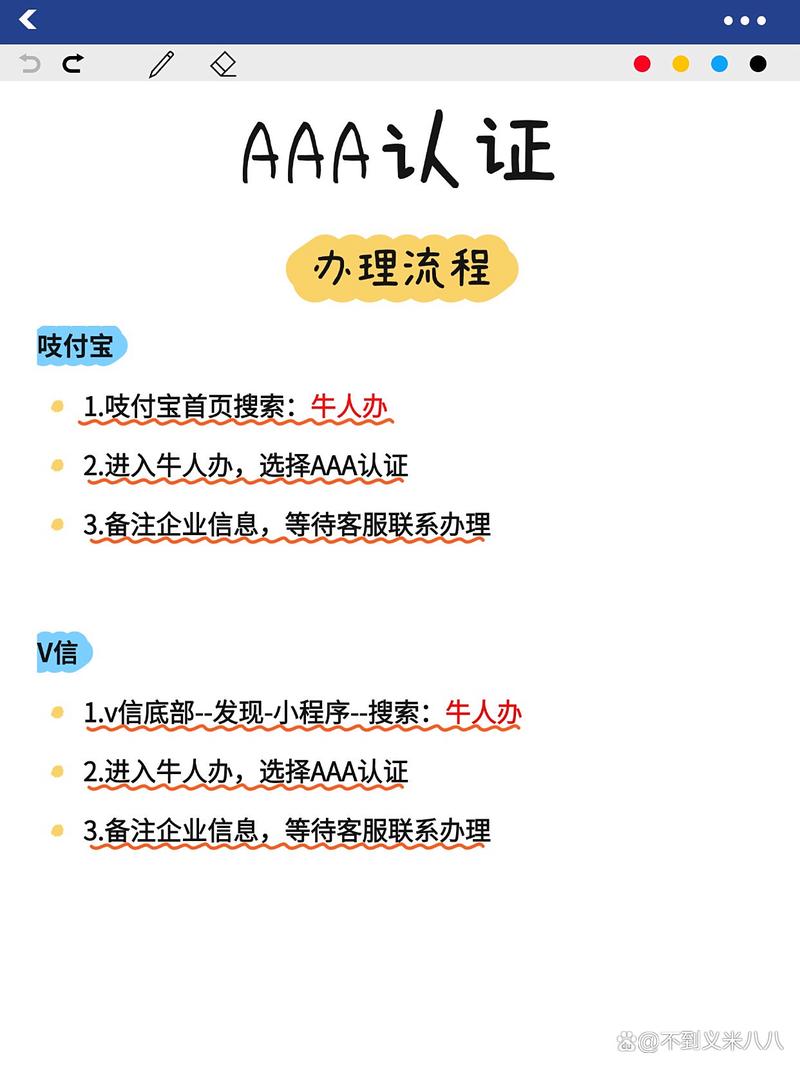 AAA认证

办理流程

吱付宝

1.吱付宝首页搜索：牛人办

2.进入牛人办，选择AAA认证

3.备注企业信息，等待客服联系办理

V信

1.v信底部--发现-小程序--搜索：牛人办

2.进入牛人办，选择AAA认证

3.备注企业信息，等待客服联系办理

@不到义米八八